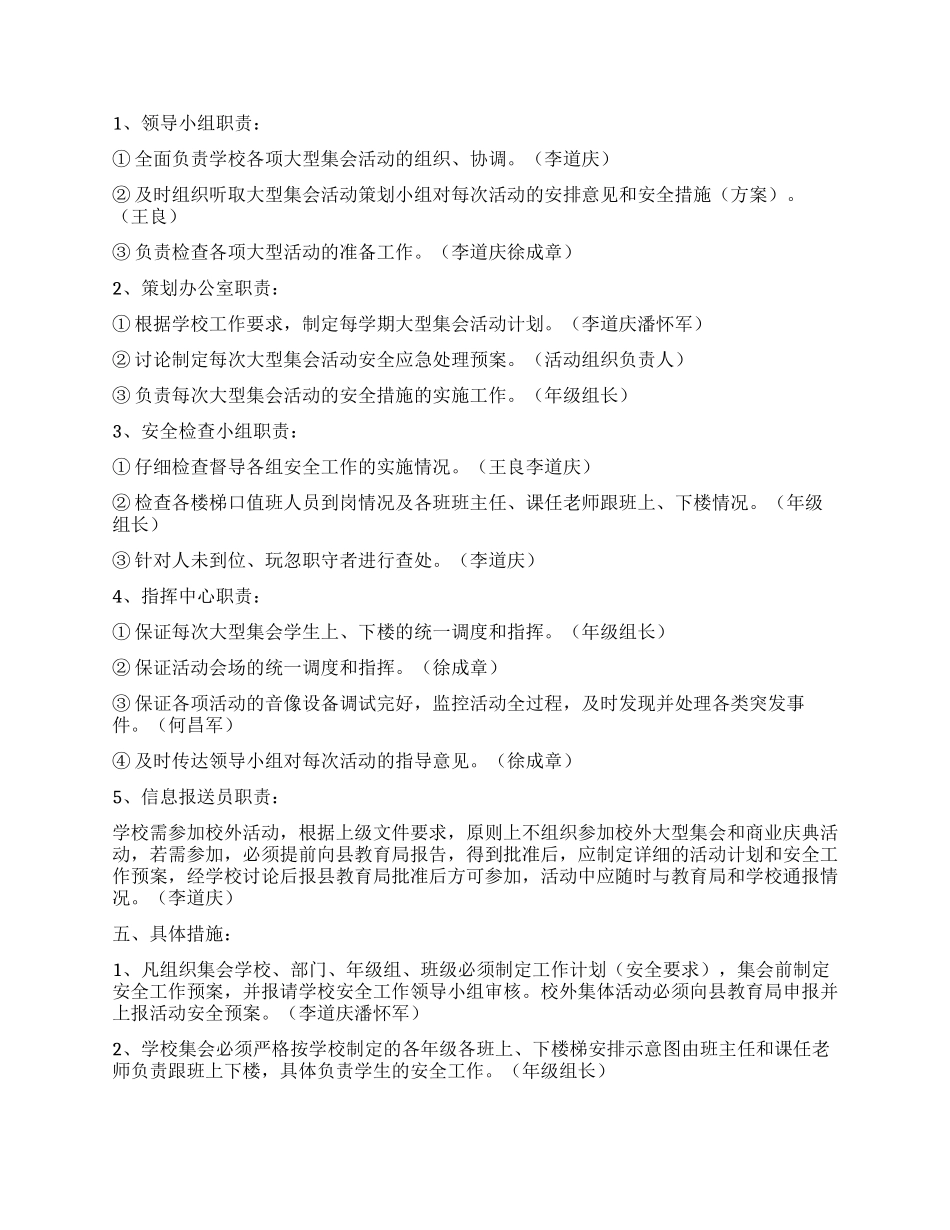 1、领导小组职责：

① 全面负责学校各项大型集会活动的组织、协调。（李道庆）

② 及时组织听取大型集会活动策划小组对每次活动的安排意见和安全措施（方案）。（王良）

③ 负责检查各项大型活动的准备工作。（李道庆徐成章）

2、策划办公室职责：

① 根据学校工作要求，制定每学期大型集会活动计划。（李道庆潘怀军）

② 讨论制定每次大型集会活动安全应急处理预案。（活动组织负责人）

③ 负责每次大型集会活动的安全措施的实施工作。（年级组长）

3、安全检查小组职责：

① 仔细检查督导各组安全工作的实施情况。（王良李道庆）

② 检查各楼梯口值班人员到岗情况及各班班主任、课任老师跟班上、下楼情况。（年级组长）

③ 针对人未到位、玩忽职守者进行查处。（李道庆）

4、指挥中心职责：

① 保证每次大型集会学生上、下楼的统一调度和指挥。（年级组长）

② 保证活动会场的统一调度和指挥。（徐成章）

③ 保证各项活动的音像设备调试完好，监控活动全过程，及时发现并处理各类突发事件。（何昌军）

④ 及时传达领导小组对每次活动的指导意见。（徐成章）

5、信息报送员职责：

学校需参加校外活动，根据上级文件要求，原则上不组织参加校外大型集会和商业庆典活动，若需参加，必须提前向县教育局报告，得到批准后，应制定详细的活动计划和安全工作预案，经学校讨论后报县教育局批准后方可参加，活动中应随时与教育局和学校通报情况。（李道庆）

五、具体措施：

1、凡组织集会学校、部门、年级组、班级必须制定工作计划（安全要求），集会前制定安全工作预案，并报请学校安全工作领导小组审核。校外集体活动必须向县教育局申报并上报活动安全预案。（李道庆潘怀军）

2、学校集会必须严格按学校制定的各年级各班上、下楼梯安排示意图由班主任和课任老师负责跟班上下楼，具体负责学生的安全工作。（年级组长）